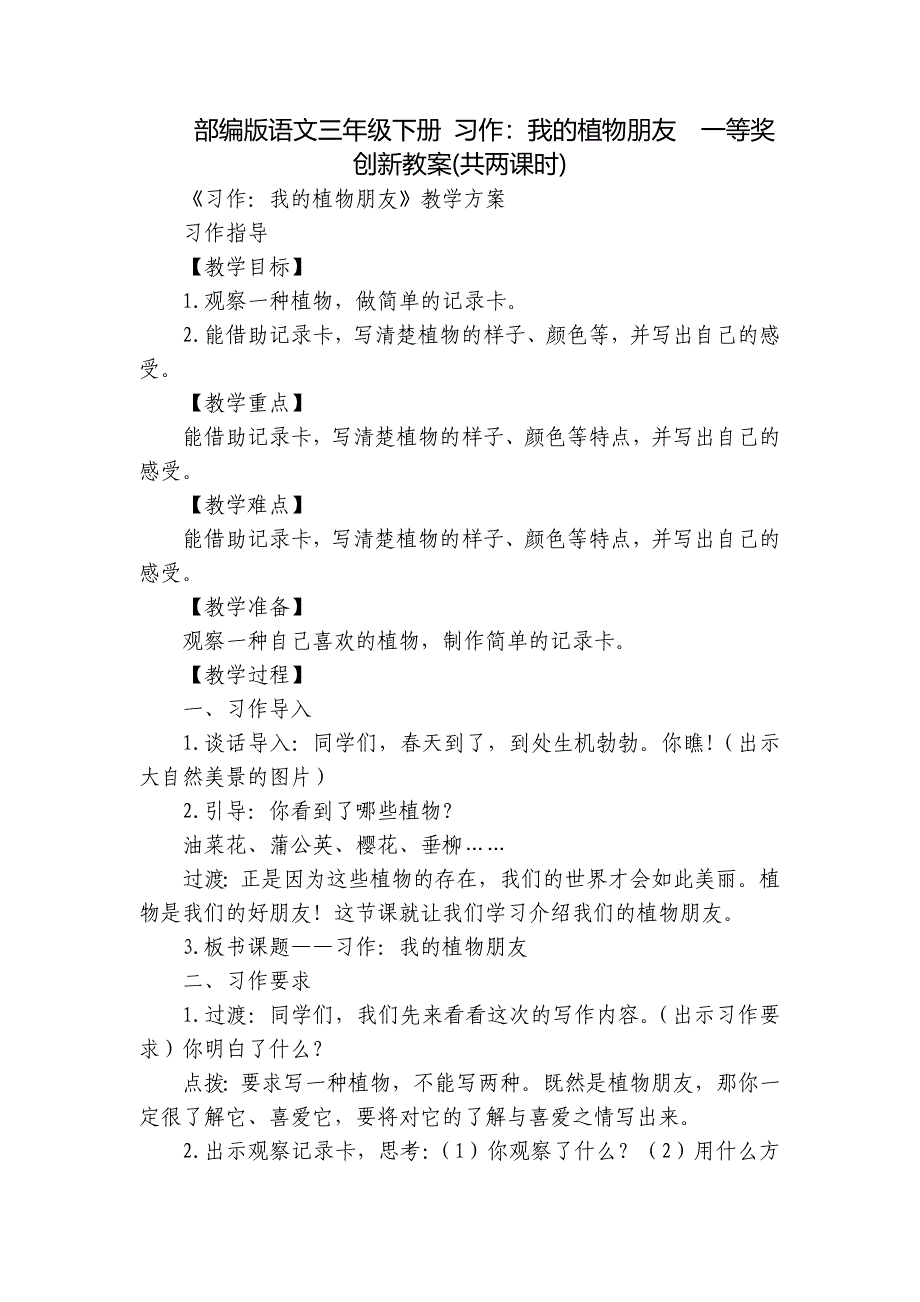 部编版语文三年级下册 习作：我的植物朋友 一等奖创新教案(共两课时)

《习作：我的植物朋友》教学方案

习作指导

【教学目标】

1.观察一种植物，做简单的记录卡。

2.能借助记录卡，写清楚植物的样子、颜色等，并写出自己的感受。

【教学重点】

能借助记录卡，写清楚植物的样子、颜色等特点，并写出自己的感受。

【教学难点】

能借助记录卡，写清楚植物的样子、颜色等特点，并写出自己的感受。

【教学准备】

观察一种自己喜欢的植物，制作简单的记录卡。

【教学过程】

一、习作导入

1.谈话导入：同学们，春天到了，到处生机勃勃。你瞧！（出示大自然美景的图片）

2.引导：你看到了哪些植物？

油菜花、蒲公英、樱花、垂柳……

过渡：正是因为这些植物的存在，我们的世界才会如此美丽。植物是我们的好朋友！这节课就让我们学习介绍我们的植物朋友。

3.板书课题——习作：我的植物朋友

二、习作要求

1.过渡：同学们，我们先来看看这次的写作内容。（出示习作要求）你明白了什么？

点拨：要求写一种植物，不能写两种。既然是植物朋友，那你一定很了解它、喜爱它，要将对它的了解与喜爱之情写出来。

2.出示观察记录卡，思考：（1）你观察了什么？（2）用什么方